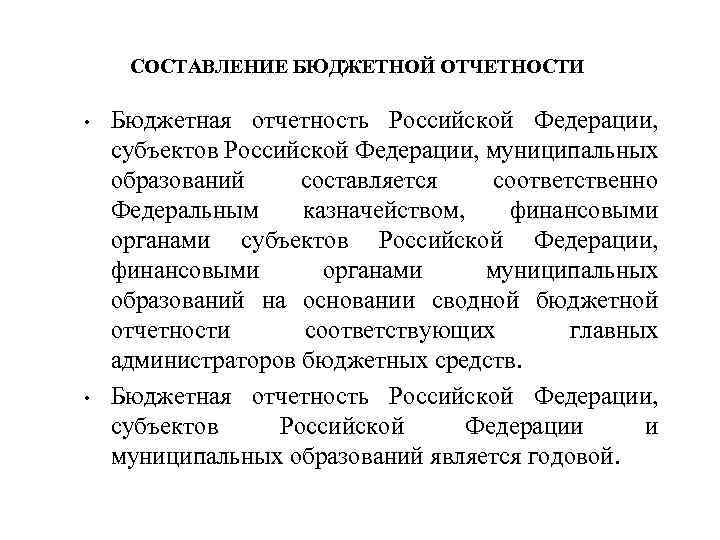 СОСТАВЛЕНИЕ БЮДЖЕТНОЙ ОТЧЕТНОСТИ

• Бюджетная отчетность Российской Федерации, субъектов Российской Федерации, муниципальных образований составляется соответственно Федеральным казначейством, финансовыми органами субъектов Российской Федерации, финансовыми органами муниципальных образований на основании сводной бюджетной отчетности соответствующих главных администраторов бюджетных средств.

• Бюджетная отчетность Российской Федерации, субъектов Российской Федерации и муниципальных образований является годовой.